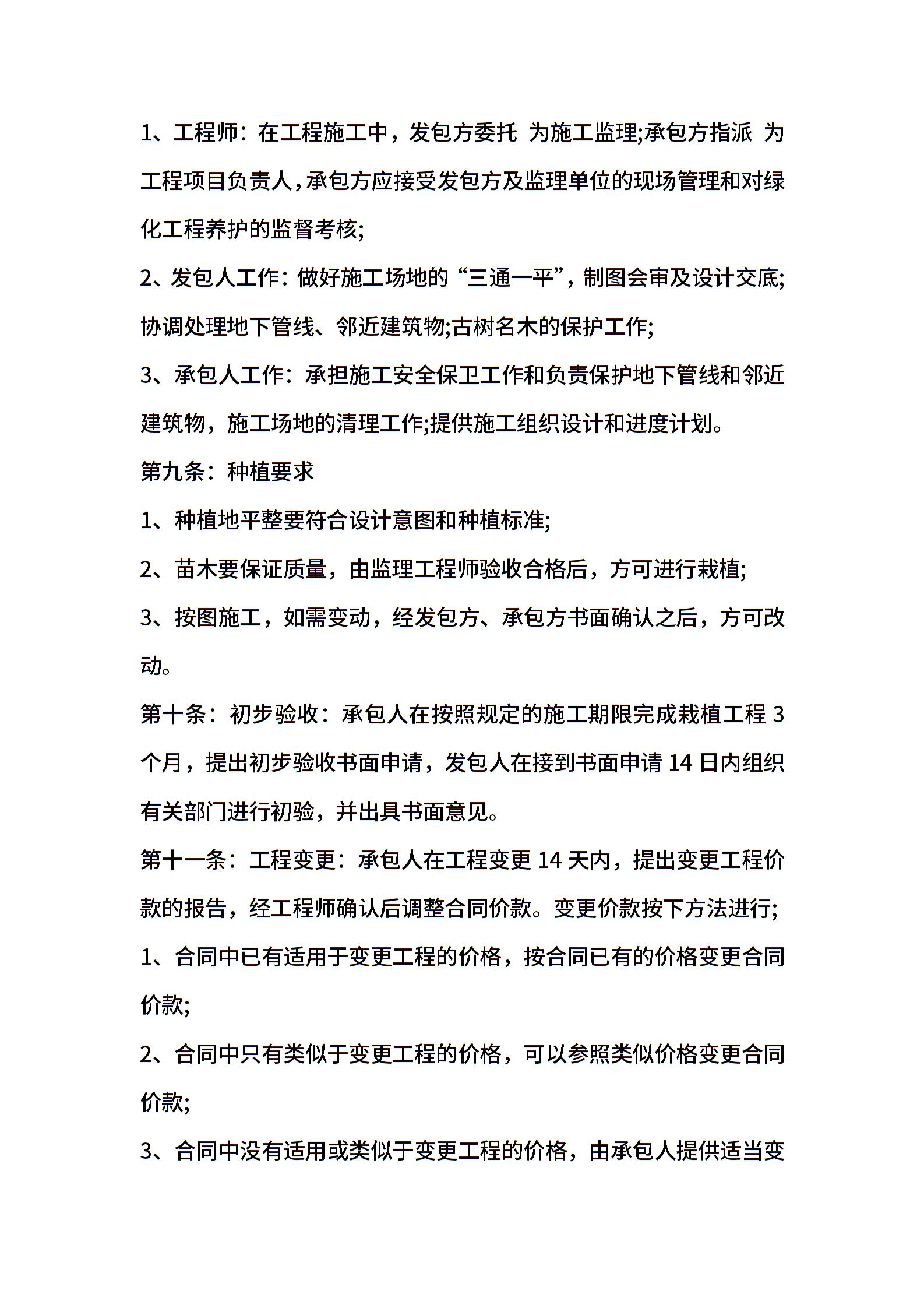 1、工程师：在工程施工中，发包方委托 为施工监理;承包方指派 为工程项目负责人，承包方应接受发包方及监理单位的现场管理和对绿化工程养护的监督考核;

2、发包人工作：做好施工场地的“三通一平”，制图会审及设计交底;协调处理地下管线、邻近建筑物;古树名木的保护工作;

3、承包人工作：承担施工安全保卫工作和负责保护地下管线和邻近建筑物，施工场地的清理工作;提供施工组织设计和进度计划。

第九条：种植要求

1、种植地平整要符合设计意图和种植标准;

2、苗木要保证质量，由监理工程师验收合格后，方可进行栽植;

3、按图施工，如需变动，经发包方、承包方书面确认之后，方可改动。

第十条：初步验收：承包人在按照规定的施工期限完成栽植工程 3 个月，提出初步验收书面申请，发包人在接到书面申请 14 日内组织有关部门进行初验，并出具书面意见。

第十一条：工程变更：承包人在工程变更 14 天内，提出变更工程价款的报告，经工程师确认后调整合同价款。变更价款按下方法进行;

1、合同中已有适用于变更工程的价格，按合同已有的价格变更合同价款;

2、合同中只有类似于变更工程的价格，可以参照类似价格变更合同价款;

3、合同中没有适用或类似于变更工程的价格，由承包人提供适当变